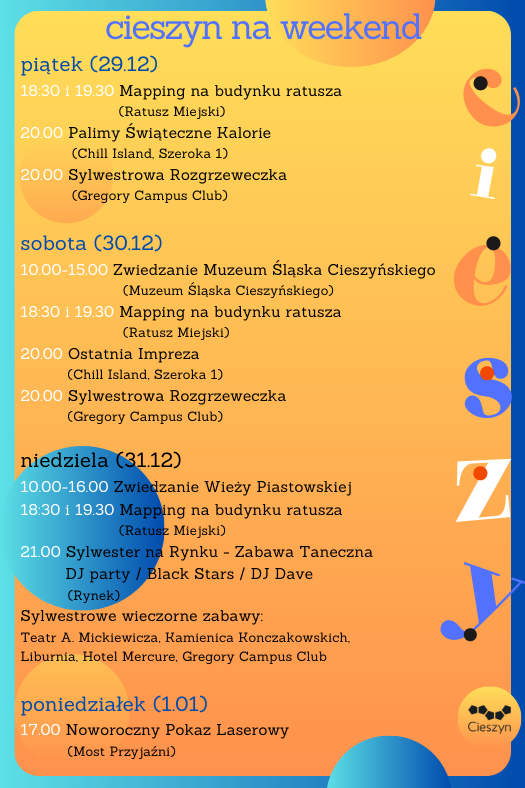 cieszyn na weekend

piątek (29.12)

18:30 i 19.30 Mapping na budynku ratusza
(Ratusz Miejski)

20.00 Palimy Świąteczne Kalorie
(Chill Island, Szeroka 1)

20.00 Sylwestrowa Rozgrzeweczka
(Gregory Campus Club)

sobota (30.12)

10.00-15.00 Zwiedzanie Muzeum Śląska Cieszyńskiego
(Muzeum Śląska Cieszyńskiego)

18:30 i 19.30 Mapping na budynku ratusza
(Ratusz Miejski)

20.00 Ostatnia Impreza
(Chill Island, Szeroka 1)

20.00 Sylwestrowa Rozgrzeweczka
(Gregory Campus Club)

niedziela (31.12)

10.00-16.00 Zwiedzanie Wieży Piastowskiej

18:30 i 19.30 Mapping na budynku ratusza
(Ratusz Miejski)

21.00 Sylwester na Rynku - Zabawa Taneczna
DJ party / Black Stars / DJ Dave
(Rynek)

Sylwestrowe wieczorne zabawy:
Teatr A. Mickiewicza, Kamienica Konczakowskich, Liburnia, Hotel Mercure, Gregory Campus Club

poniedziałek (1.01)

17.00 Noworoczny Pokaz Laserowy
(Most Przyjaźni)

c i e s z y

Cieszyn